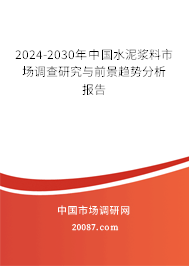 2024-2030年中国水泥浆料市场调查研究与前景趋势分析报告

中国市场调研网

20087.com